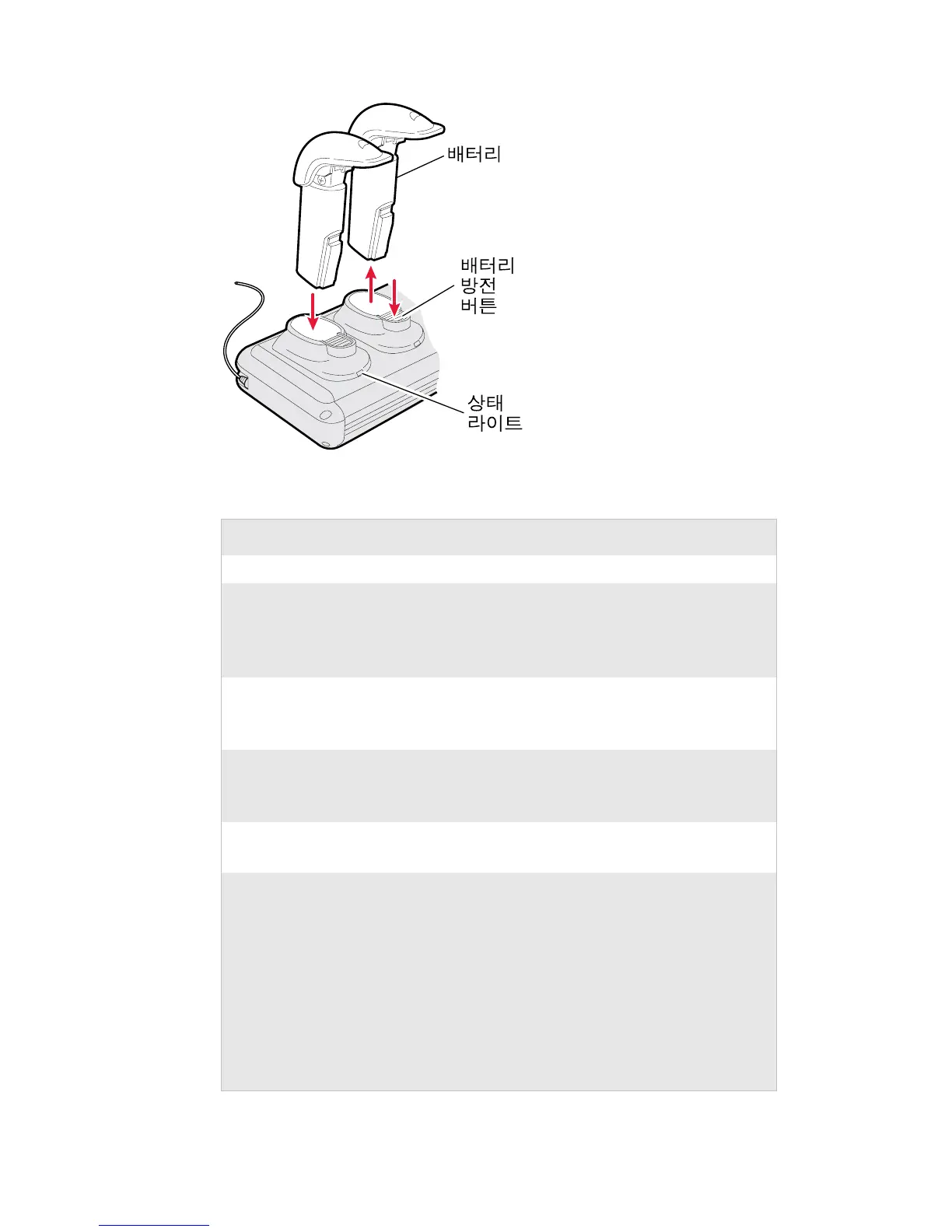 배터리

배터리
방전
버튼

상태
라이트